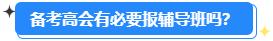 备考高会有必要报辅导班吗?